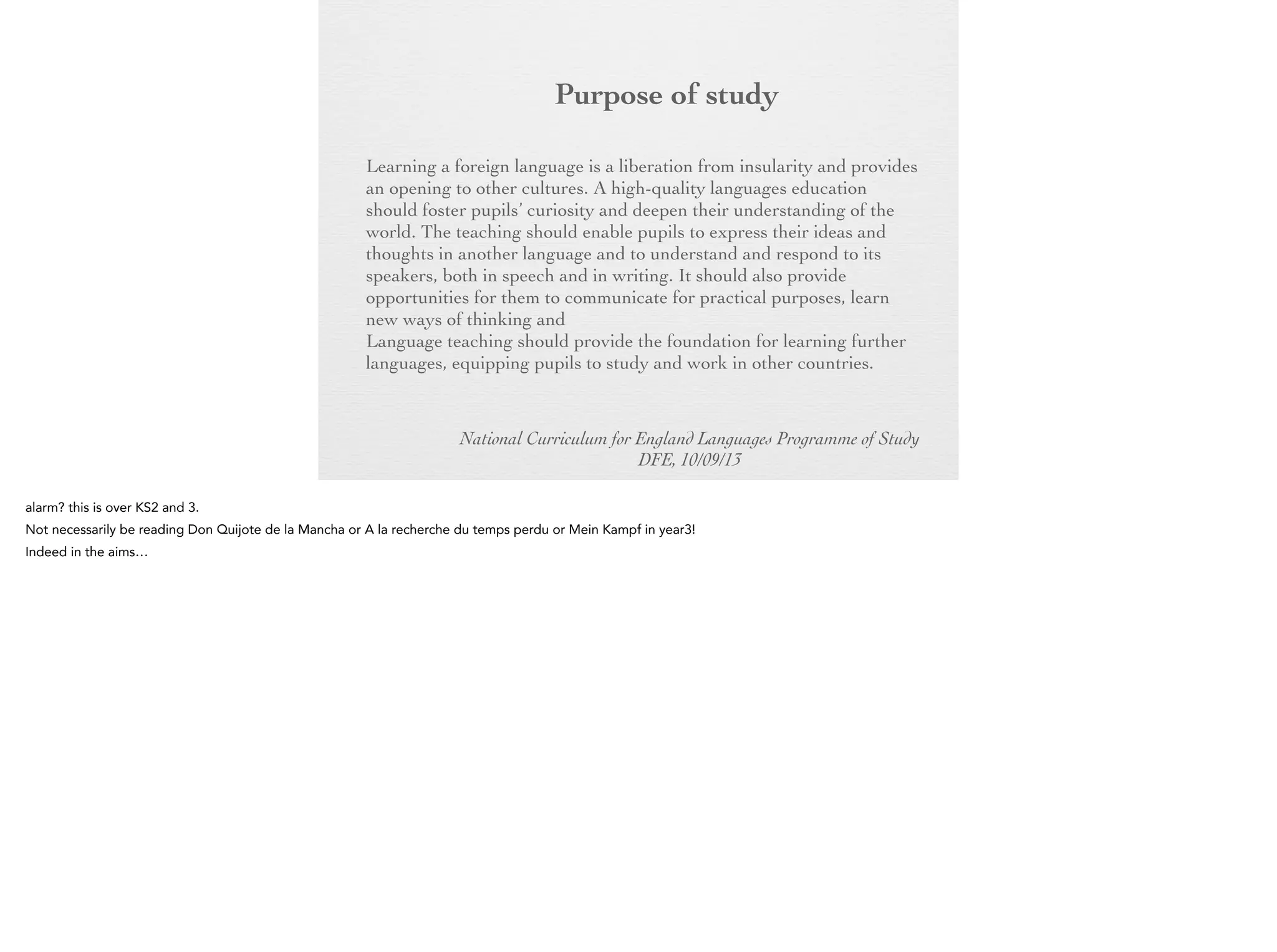 Purpose of study

Learning a foreign language is a liberation from insularity and provides an opening to other cultures. A high-quality languages education should foster pupils' curiosity and deepen their understanding of the world. The teaching should enable pupils to express their ideas and thoughts in another language and to understand and respond to its speakers, both in speech and in writing. It should also provide opportunities for them to communicate for practical purposes, learn new ways of thinking and
Language teaching should provide the foundation for learning further languages, equipping pupils to study and work in other countries.

National Curriculum for England Languages Programme of Study
DFE, 10/09/13

alarm? this is over KS2 and 3.

Not necessarily be reading Don Quijote de la Mancha or A la recherche du temps perdu or Mein Kampf in year3!

Indeed in the aims…